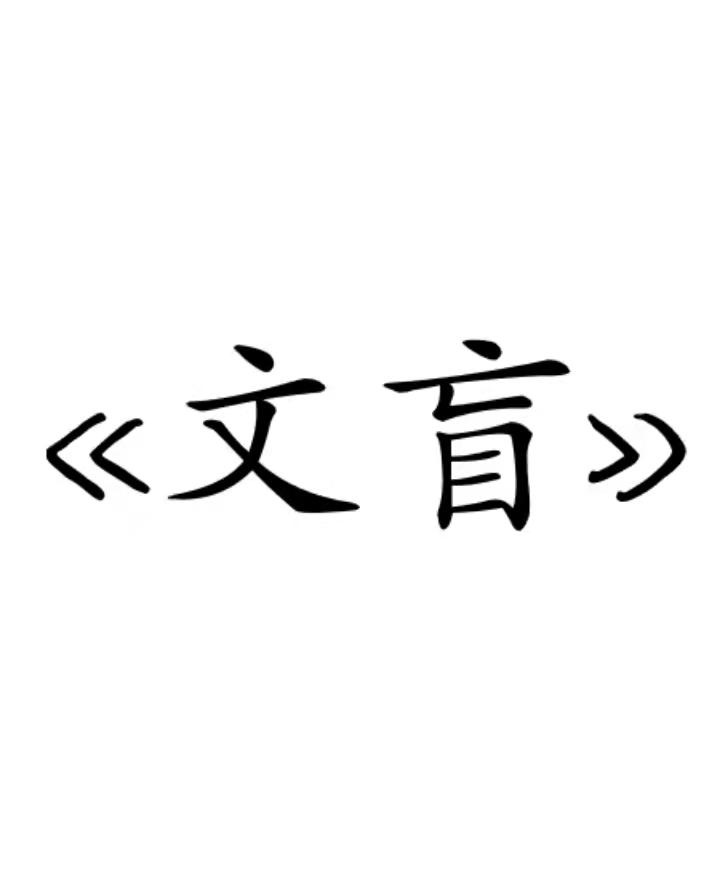 《文盲》